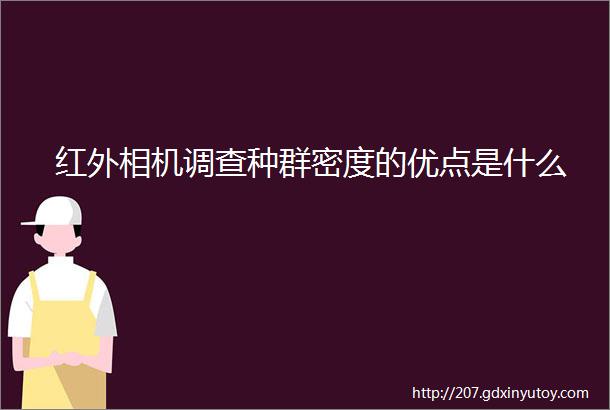 红外相机调查种群密度的优点是什么

http://207.gdxinyutoy.com